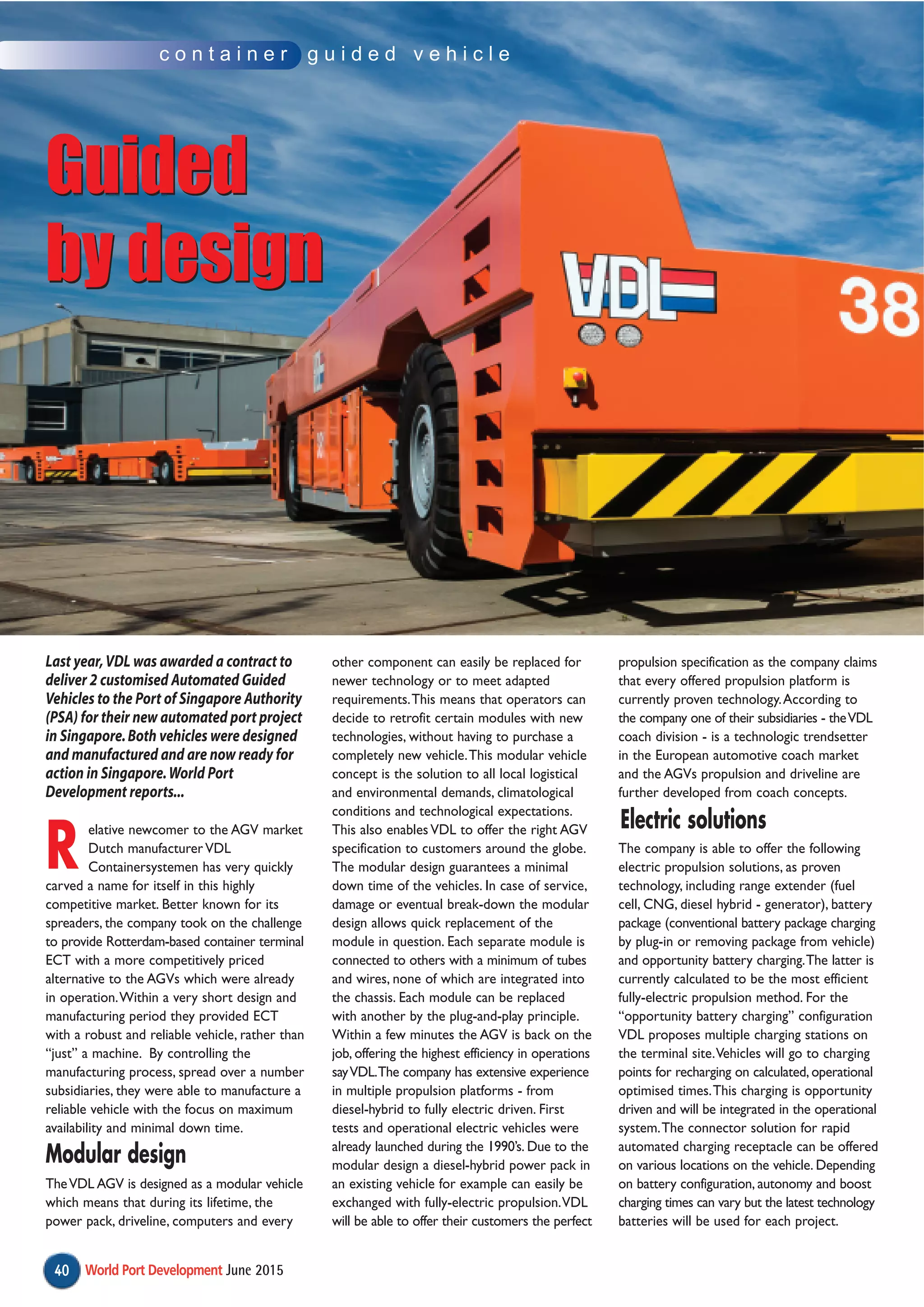 container guided vehicle

Guided by design

VDL

38

Last year, VDL was awarded a contract to deliver 2 customised Automated Guided Vehicles to the Port of Singapore Authority (PSA) for their new automated port project in Singapore. Both vehicles were designed and manufactured and are now ready for action in Singapore. World Port Development reports...

Relative newcomer to the AGV market Dutch manufacturer VDL Containersystemen has very quickly carved a name for itself in this highly competitive market. Better known for its spreaders, the company took on the challenge to provide Rotterdam-based container terminal ECT with a more competitively priced alternative to the AGVs which were already in operation. Within a very short design and manufacturing period they provided ECT with a robust and reliable vehicle, rather than "just" a machine. By controlling the manufacturing process, spread over a number subsidiaries, they were able to manufacture a reliable vehicle with the focus on maximum availability and minimal down time.

Modular design

The VDL AGV is designed as a modular vehicle which means that during its lifetime, the power pack, driveline, computers and every other component can easily be replaced for newer technology or to meet adapted requirements. This means that operators can decide to retrofit certain modules with new technologies, without having to purchase a completely new vehicle. This modular vehicle concept is the solution to all local logistical and environmental demands, climatological conditions and technological expectations. This also enables VDL to offer the right AGV specification to customers around the globe. The modular design guarantees a minimal down time of the vehicles. In case of service, damage or eventual break-down the modular design allows quick replacement of the module in question. Each separate module is connected to others with a minimum of tubes and wires, none of which are integrated into the chassis. Each module can be replaced with another by the plug-and-play principle. Within a few minutes the AGV is back on the job, offering the highest efficiency in operations say VDL. The company has extensive experience in multiple propulsion platforms - from diesel-hybrid to fully electric driven. First tests and operational electric vehicles were already launched during the 1990's. Due to the modular design a diesel-hybrid power pack in an existing vehicle for example can easily be exchanged with fully-electric propulsion. VDL will be able to offer their customers the perfect propulsion specification as the company claims that every offered propulsion platform is currently proven technology. According to the company one of their subsidiaries - the VDL coach division - is a technologic trendsetter in the European automotive coach market and the AGVs propulsion and driveline are further developed from coach concepts.

Electric solutions

The company is able to offer the following electric propulsion solutions, as proven technology, including range extender (fuel cell, CNG, diesel hybrid - generator), battery package (conventional battery package charging by plug-in or removing package from vehicle) and opportunity battery charging. The latter is currently calculated to be the most efficient fully-electric propulsion method. For the "opportunity battery charging" configuration VDL proposes multiple charging stations on the terminal site. Vehicles will go to charging points for recharging on calculated, operational optimised times. This charging is opportunity driven and will be integrated in the operational system. The connector solution for rapid automated charging receptacle can be offered on various locations on the vehicle. Depending on battery configuration, autonomy and boost charging times can vary but the latest technology batteries will be used for each project.

40 World Port Development June 2015